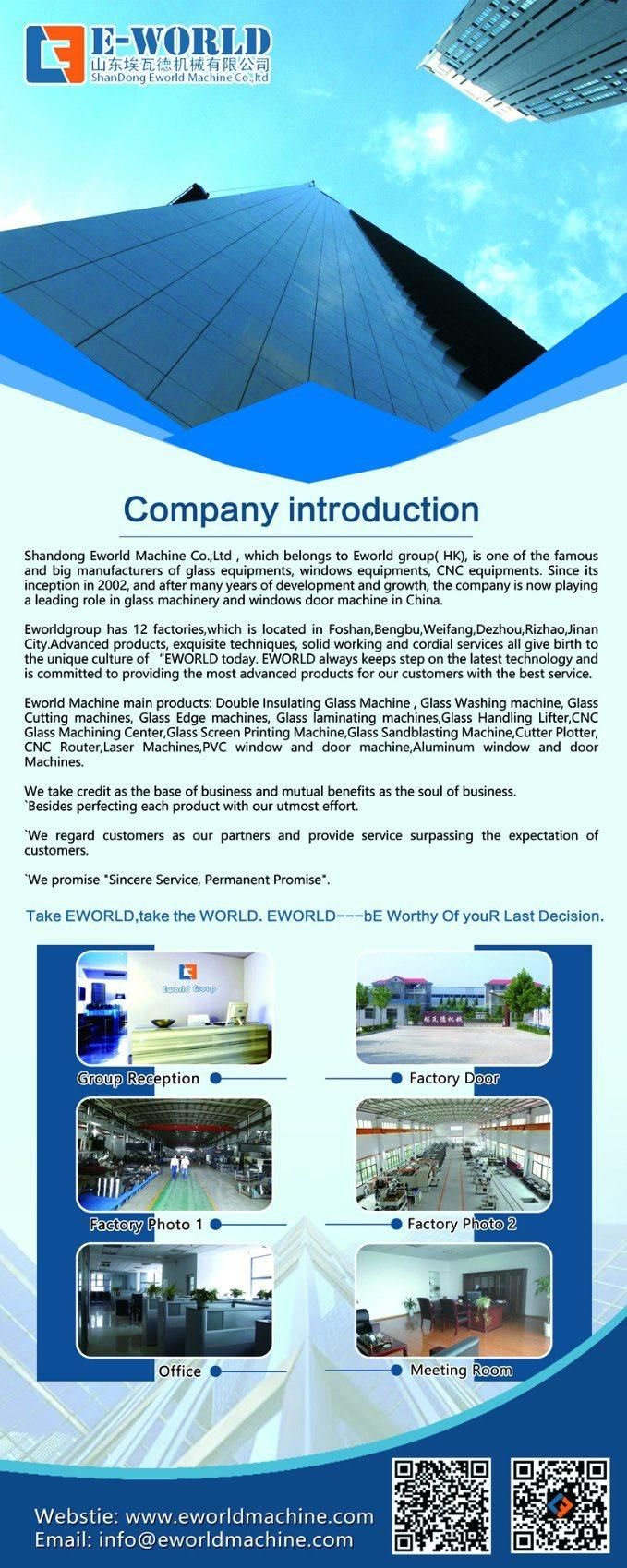 E-WORLD
山东埃瓦德机械有限公司
ShanDong Eworld Machine Co.,ltd

Company introduction

Shandong Eworld Machine Co.,Ltd , which belongs to Eworld group( HK), is one of the famous and big manufacturers of glass equipments, windows equipments, CNC equipments. Since its inception in 2002, and after many years of development and growth, the company is now playing a leading role in glass machinery and windows door machine in China.

Eworldgroup has 12 factories,which is located in Foshan,Bengbu,Weifang,Dezhou,Rizhao,Jinan City.Advanced products, exquisite techniques, solid working and cordial services all give birth to the unique culture of "EWORLD today. EWORLD always keeps step on the latest technology and is committed to providing the most advanced products for our customers with the best service.

Eworld Machine main products: Double Insulating Glass Machine , Glass Washing machine, Glass Cutting machines, Glass Edge machines, Glass laminating machines,Glass Handling Lifter,CNC Glass Machining Center,Glass Screen Printing Machine,Glass Sandblasting Machine,Cutter Plotter, CNC Router,Laser Machines,PVC window and door machine,Aluminum window and door Machines.

We take credit as the base of business and mutual benefits as the soul of business.
`Besides perfecting each product with our utmost effort.

`We regard customers as our partners and provide service surpassing the expectation of customers.

`We promise "Sincere Service, Permanent Promise".

Take EWORLD,take the WORLD. EWORLD---bE Worthy Of youR Last Decision.

Eworld Group

Group Reception

埃瓦德机械

Factory Door

Factory Photo 1

Factory Photo 2

Office

Meeting Room

Webstie: www.eworldmachine.com
Email: info@eworldmachine.com